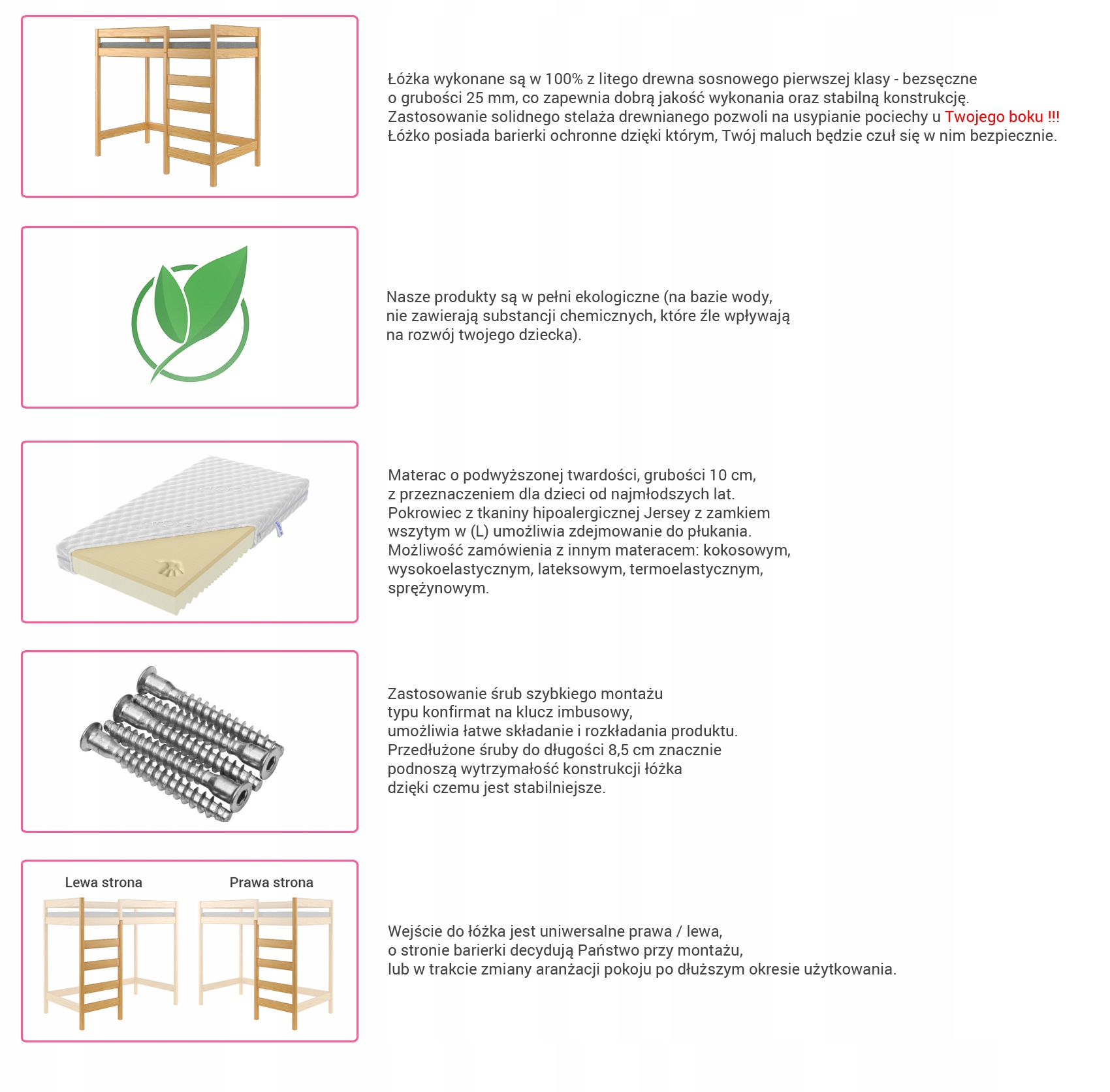 Łóżka wykonane są w 100% z litego drewna sosnowego pierwszej klasy - bezsęczne o grubości 25 mm, co zapewnia dobrą jakość wykonania oraz stabilną konstrukcję. Zastosowanie solidnego stelaża drewnianego pozwoli na usypianie pociechy u Twojego boku !!! Łóżko posiada barierki ochronne dzięki którym, Twój maluch będzie czuł się w nim bezpiecznie.

Nasze produkty są w pełni ekologiczne (na bazie wody, nie zawierają substancji chemicznych, które źle wpływają na rozwój twojego dziecka).

Materac o podwyższonej twardości, grubości 10 cm, z przeznaczeniem dla dzieci od najmłodszych lat. Pokrowiec z tkaniny hipoalergicznej Jersey z zamkiem wszytym w (L) umożliwia zdejmowanie do płukania. Możliwość zamówienia z innym materacem: kokosowym, wysokoelastycznym, lateksowym, termoelastycznym, sprężynowym.

Zastosowanie śrub szybkiego montażu typu konfirmat na klucz imbusowy, umożliwia łatwe składanie i rozkładania produktu. Przedłużone śruby do długości 8,5 cm znacznie podnoszą wytrzymałość konstrukcji łóżka dzięki czemu jest stabilniejsze.

Lewa strona

Prawa strona

Wejście do łóżka jest uniwersalne prawa / lewa, o stronie barierki decydują Państwo przy montażu, lub w trakcie zmiany aranżacji pokoju po dłuższym okresie użytkowania.